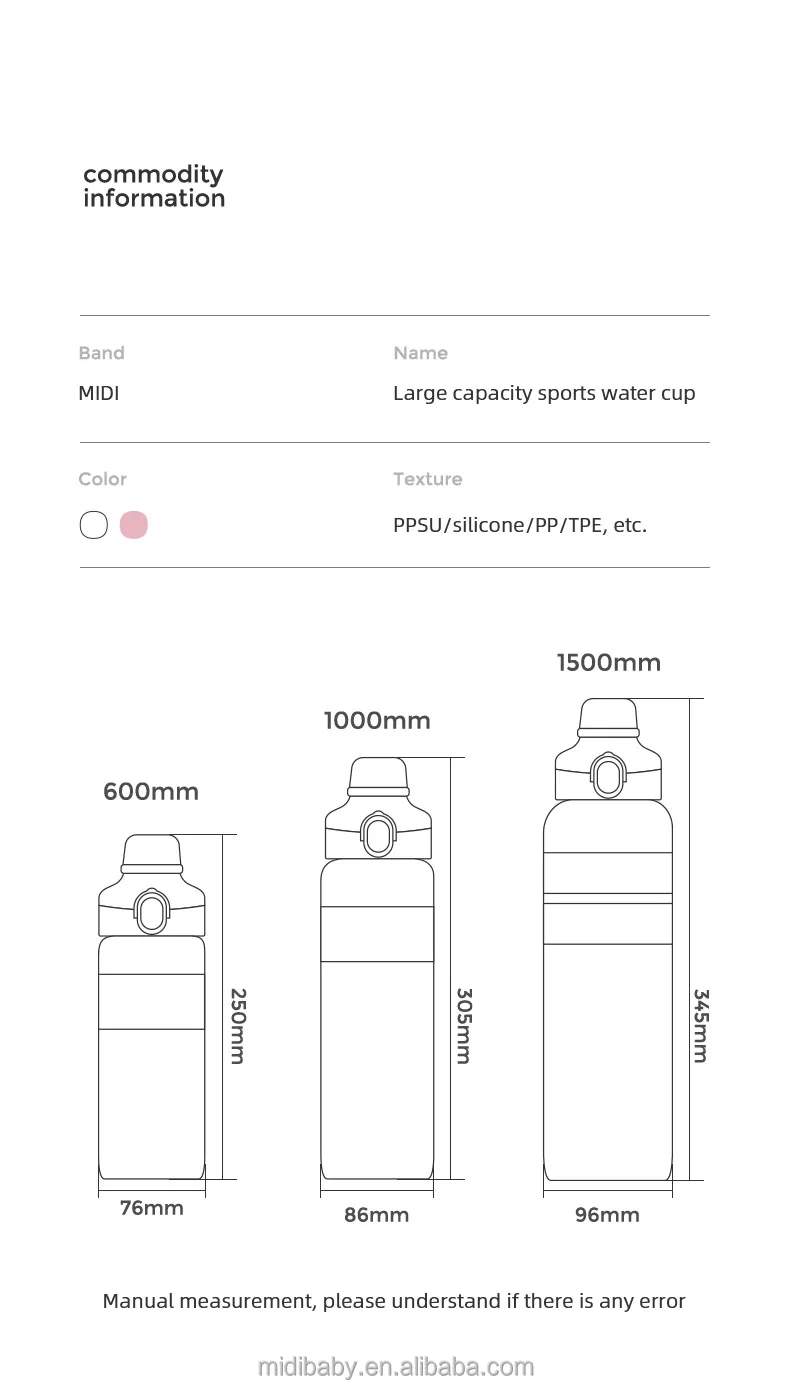 commodity information

Band
MIDI

Name
Large capacity sports water cup

Color

Texture
PPSU/silicone/PP/TPE, etc.

600mm
250mm
76mm

1000mm
305mm
86mm

1500mm
345mm
96mm

Manual measurement, please understand if there is any error

midibaby.en.alibaba.com